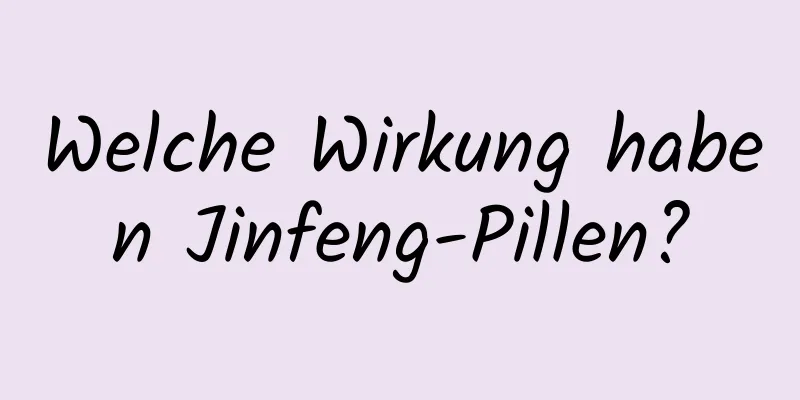 Welche Wirkung haben Jinfeng-Pillen?